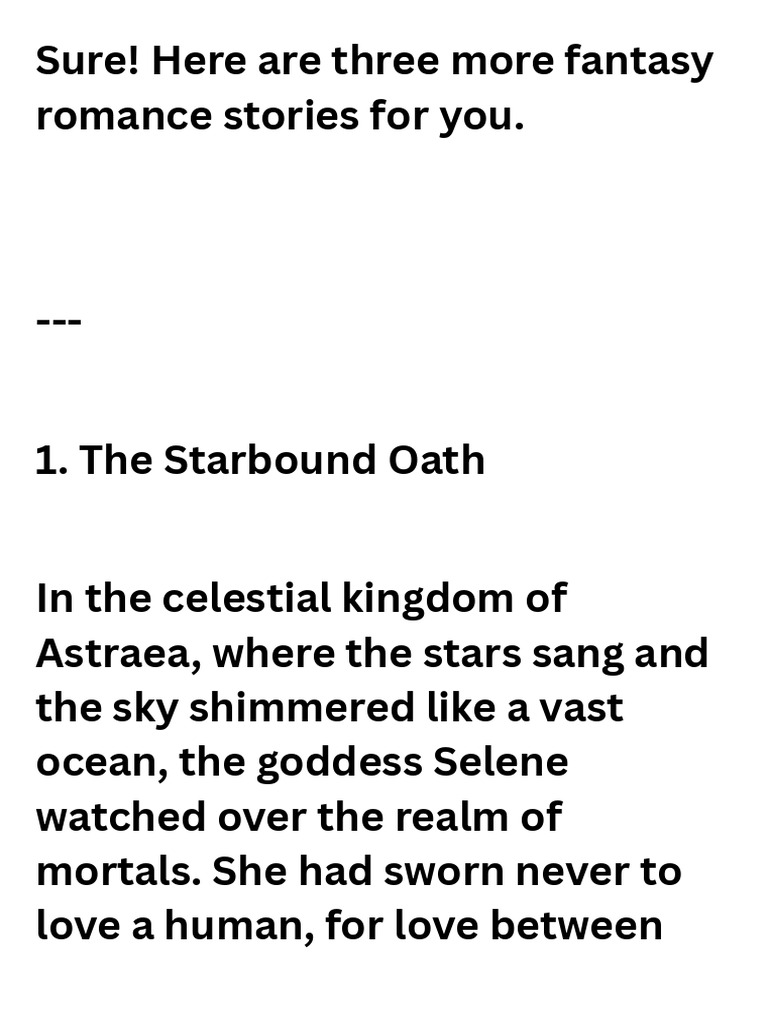 Sure! Here are three more fantasy romance stories for you.

---

1. The Starbound Oath

In the celestial kingdom of Astraea, where the stars sang and the sky shimmered like a vast ocean, the goddess Selene watched over the realm of mortals. She had sworn never to love a human, for love between